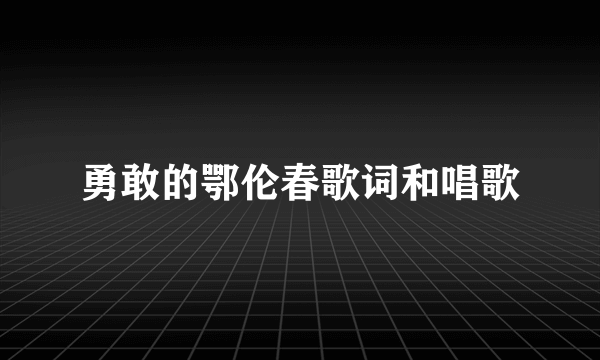 勇敢的鄂伦春歌词和唱歌